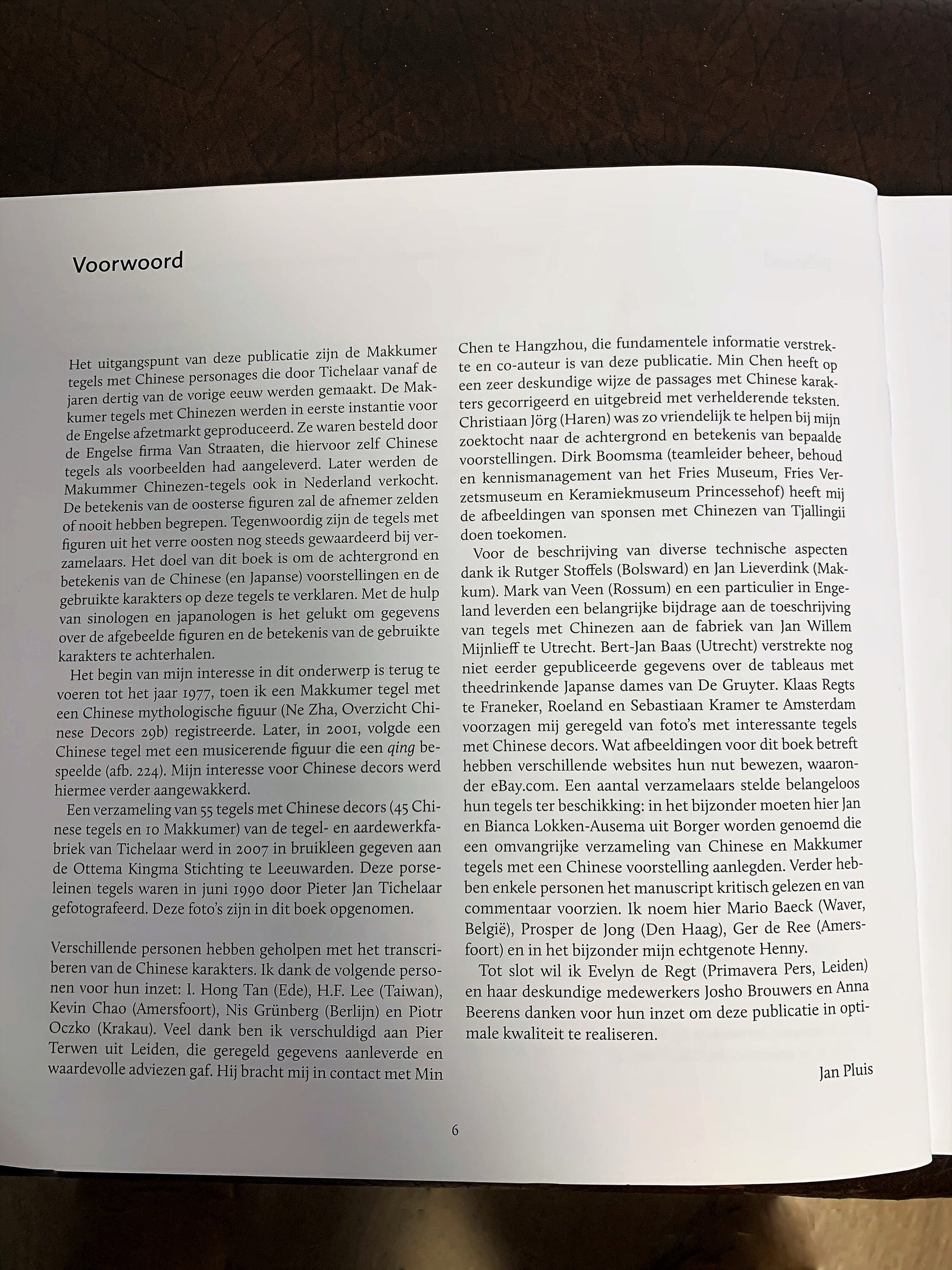 Voorwoord

Het uitgangspunt van deze publicatie zijn de Makkumer tegels met Chinese personages die door Tichelaar vanaf de jaren dertig van de vorige eeuw werden gemaakt. De Makkumer tegels met Chinezen werden in eerste instantie voor de Engelse afzetmarkt geproduceerd. Ze waren besteld door de Engelse firma Van Straaten, die hiervoor zelf Chinese tegels als voorbeelden had aangeleverd. Later werden de Makummer Chinezen-tegels ook in Nederland verkocht. De betekenis van de oosterse figuren zal de afnemer zelden of nooit hebben begrepen. Tegenwoordig zijn de tegels met figuren uit het verre oosten nog steeds gewaardeerd bij verzamelaars. Het doel van dit boek is om de achtergrond en betekenis van de Chinese (en Japanse) voorstellingen en de gebruikte karakters op deze tegels te verklaren. Met de hulp van sinologen en japanologen is het gelukt om gegevens over de afgebeelde figuren en de betekenis van de gebruikte karakters te achterhalen.

Het begin van mijn interesse in dit onderwerp is terug te voeren tot het jaar 1977, toen ik een Makkumer tegel met een Chinese mythologische figuur (Ne Zha, Overzicht Chinese Decors 29b) registreerde. Later, in 2001, volgde een Chinese tegel met een musicerende figuur die een qing bespeelde (afb. 224). Mijn interesse voor Chinese decors werd hiermee verder aangewakkerd.

Een verzameling van 55 tegels met Chinese decors (45 Chinese tegels en 10 Makkumer) van de tegel- en aardewerkfabriek van Tichelaar werd in 2007 in bruikleen gegeven aan de Ottema Kingma Stichting te Leeuwarden. Deze porseleinen tegels waren in juni 1990 door Pieter Jan Tichelaar gefotografeerd. Deze foto's zijn in dit boek opgenomen.

Verschillende personen hebben geholpen met het transcriberen van de Chinese karakters. Ik dank de volgende personen voor hun inzet: I. Hong Tan (Ede), H.F. Lee (Taiwan), Kevin Chao (Amersfoort), Nis Grünberg (Berlijn) en Piotr Oczko (Krakau). Veel dank ben ik verschuldigd aan Pier Terwen uit Leiden, die geregeld gegevens aanleverde en waardevolle adviezen gaf. Hij bracht mij in contact met Min Chen te Hangzhou, die fundamentele informatie verstrekte en co-auteur is van deze publicatie. Min Chen heeft op een zeer deskundige wijze de passages met Chinese karakters gecorrigeerd en uitgebreid met verhelderende teksten. Christiaan Jörg (Haren) was zo vriendelijk te helpen bij mijn zoektocht naar de achtergrond en betekenis van bepaalde voorstellingen. Dirk Boomsma (teamleider beheer, behoud en kennismanagement van het Fries Museum, Fries Verzetsmuseum en Keramiekmuseum Princessehof) heeft mij de afbeeldingen van sponsen met Chinezen van Tjallingii doen toekomen.

Voor de beschrijving van diverse technische aspecten dank ik Rutger Stoffels (Bolsward) en Jan Lieverdink (Makkum). Mark van Veen (Rossum) en een particulier in Engeland leverden een belangrijke bijdrage aan de toeschrijving van tegels met Chinezen aan de fabriek van Jan Willem Mijnlieff te Utrecht. Bert-Jan Baas (Utrecht) verstrekte nog niet eerder gepubliceerde gegevens over de tableaus met theedrinkende Japanse dames van De Gruyter. Klaas Regts te Franeker, Roeland en Sebastiaan Kramer te Amsterdam voorzagen mij geregeld van foto's met interessante tegels met Chinese decors. Wat afbeeldingen voor dit boek betreft hebben verschillende websites hun nut bewezen, waaronder eBay.com. Een aantal verzamelaars stelde belangeloos hun tegels ter beschikking: in het bijzonder moeten hier Jan en Bianca Lokken-Ausema uit Borger worden genoemd die een omvangrijke verzameling van Chinese en Makkumer tegels met een Chinese voorstelling aanlegden. Verder hebben enkele personen het manuscript kritisch gelezen en van commentaar voorzien. Ik noem hier Mario Baeck (Waver, België), Prosper de Jong (Den Haag), Ger de Ree (Amersfoort) en in het bijzonder mijn echtgenote Henny.

Tot slot wil ik Evelyn de Regt (Primavera Pers, Leiden) en haar deskundige medewerkers Josho Brouwers en Anna Beerens danken voor hun inzet om deze publicatie in optimale kwaliteit te realiseren.

Jan Pluis

6